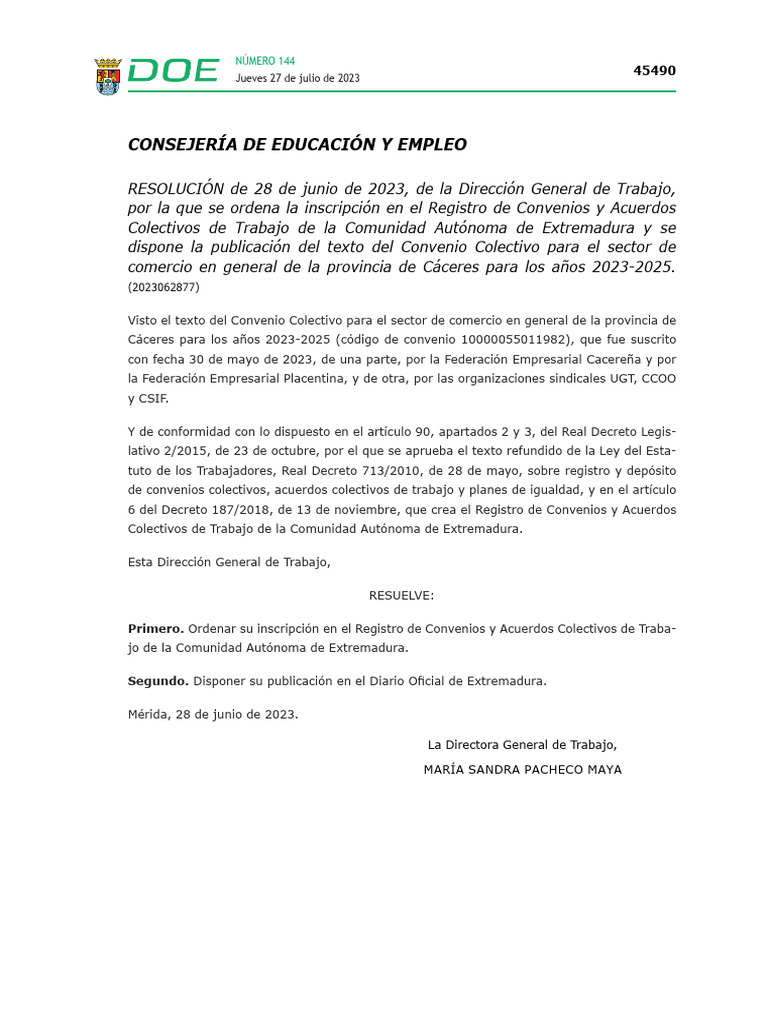 DOE NÚMERO 144
Jueves 27 de julio de 2023

45490

CONSEJERÍA DE EDUCACIÓN Y EMPLEO

RESOLUCIÓN de 28 de junio de 2023, de la Dirección General de Trabajo, por la que se ordena la inscripción en el Registro de Convenios y Acuerdos Colectivos de Trabajo de la Comunidad Autónoma de Extremadura y se dispone la publicación del texto del Convenio Colectivo para el sector de comercio en general de la provincia de Cáceres para los años 2023-2025. (2023062877)

Visto el texto del Convenio Colectivo para el sector de comercio en general de la provincia de Cáceres para los años 2023-2025 (código de convenio 10000055011982), que fue suscrito con fecha 30 de mayo de 2023, de una parte, por la Federación Empresarial Cacereña y por la Federación Empresarial Placentina, y de otra, por las organizaciones sindicales UGT, CCOO y CSIF.

Y de conformidad con lo dispuesto en el artículo 90, apartados 2 y 3, del Real Decreto Legislativo 2/2015, de 23 de octubre, por el que se aprueba el texto refundido de la Ley del Estatuto de los Trabajadores, Real Decreto 713/2010, de 28 de mayo, sobre registro y depósito de convenios colectivos, acuerdos colectivos de trabajo y planes de igualdad, y en el artículo 6 del Decreto 187/2018, de 13 de noviembre, que crea el Registro de Convenios y Acuerdos Colectivos de Trabajo de la Comunidad Autónoma de Extremadura.

Esta Dirección General de Trabajo,

RESUELVE:

Primero. Ordenar su inscripción en el Registro de Convenios y Acuerdos Colectivos de Trabajo de la Comunidad Autónoma de Extremadura.

Segundo. Disponer su publicación en el Diario Oficial de Extremadura.

Mérida, 28 de junio de 2023.

La Directora General de Trabajo,
MARÍA SANDRA PACHECO MAYA